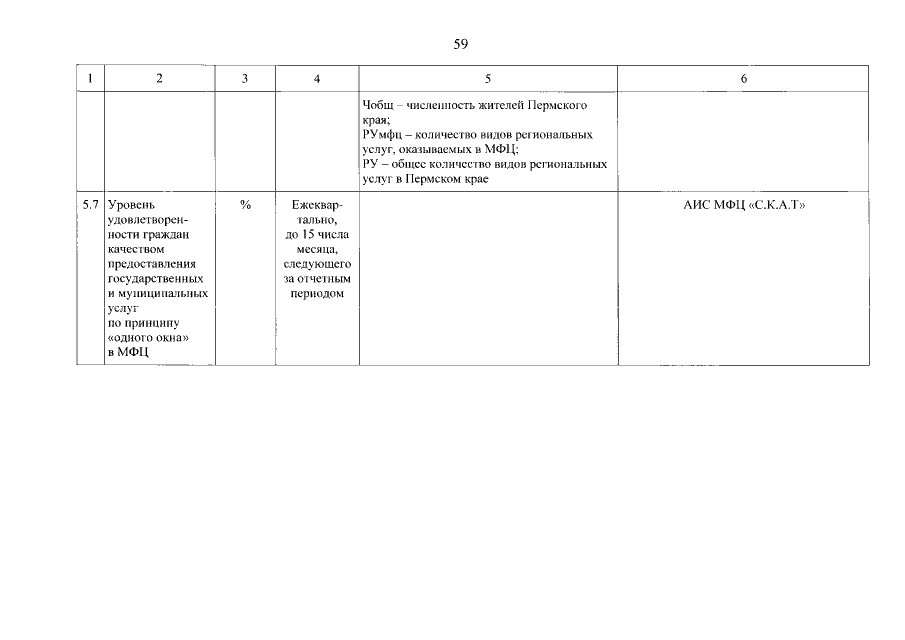 59

| 1 | 2 | 3 | 4 | 5 | 6 |
|---|---|---|---|---|---|
| | | | | Чобщ – численность жителей Пермского края; РУмфц – количество видов региональных услуг, оказываемых в МФЦ; РУ – общее количество видов региональных услуг в Пермском крае | |
| 5.7 | Уровень удовлетворенности граждан качеством предоставления государственных и муниципальных услуг по принципу «одного окна» в МФЦ | % | Ежеквартально, до 15 числа месяца, следующего за отчетным периодом | | АИС МФЦ «С.К.А.Т» |